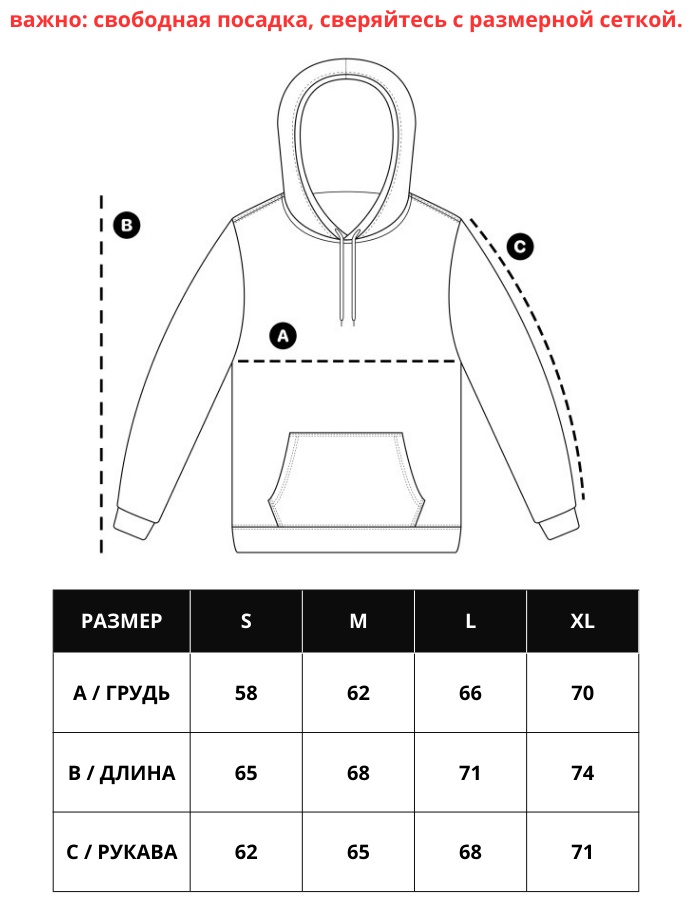 важно: свободная посадка, сверяйтесь с размерной сеткой.

B

C

A

| РАЗМЕР | S | M | L | XL |
|---|---|---|---|---|
| A / ГРУДЬ | 58 | 62 | 66 | 70 |
| B / ДЛИНА | 65 | 68 | 71 | 74 |
| C / РУКАВА | 62 | 65 | 68 | 71 |